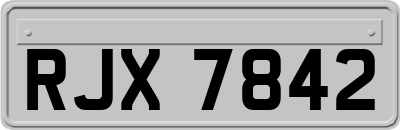 RJX 7842